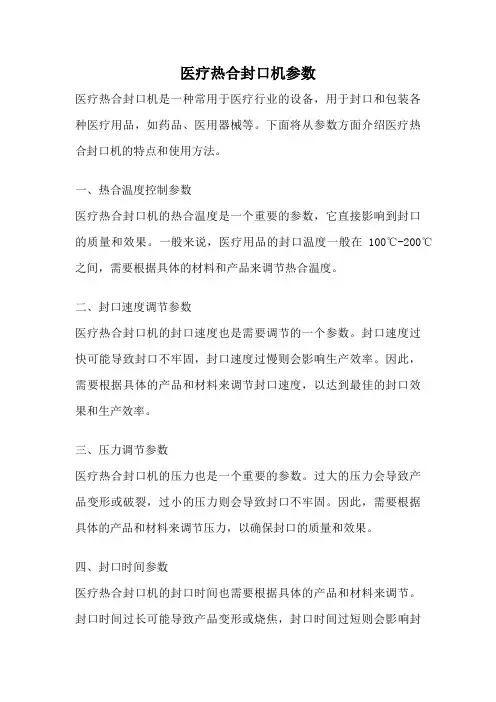 医疗热合封口机参数

医疗热合封口机是一种常用于医疗行业的设备，用于封口和包装各种医疗用品，如药品、医用器械等。下面将从参数方面介绍医疗热合封口机的特点和使用方法。

一、热合温度控制参数

医疗热合封口机的热合温度是一个重要的参数，它直接影响到封口的质量和效果。一般来说，医疗用品的封口温度一般在 100℃-200℃之间，需要根据具体的材料和产品来调节热合温度。

二、封口速度调节参数

医疗热合封口机的封口速度也是需要调节的一个参数。封口速度过快可能导致封口不牢固，封口速度过慢则会影响生产效率。因此，需要根据具体的产品和材料来调节封口速度，以达到最佳的封口效果和生产效率。

三、压力调节参数

医疗热合封口机的压力也是一个重要的参数。过大的压力会导致产品变形或破裂，过小的压力则会导致封口不牢固。因此，需要根据具体的产品和材料来调节压力，以确保封口的质量和效果。

四、封口时间参数

医疗热合封口机的封口时间也需要根据具体的产品和材料来调节。封口时间过长可能导致产品变形或烧焦，封口时间过短则会影响封